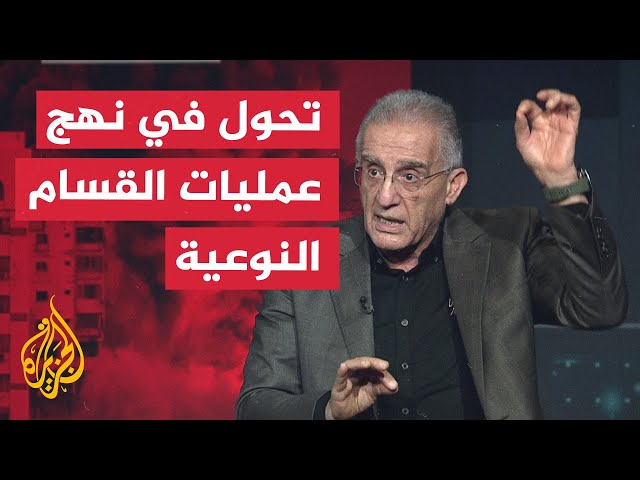 تحول في نهج
عمليات القسام
النوعية

الجزيرة